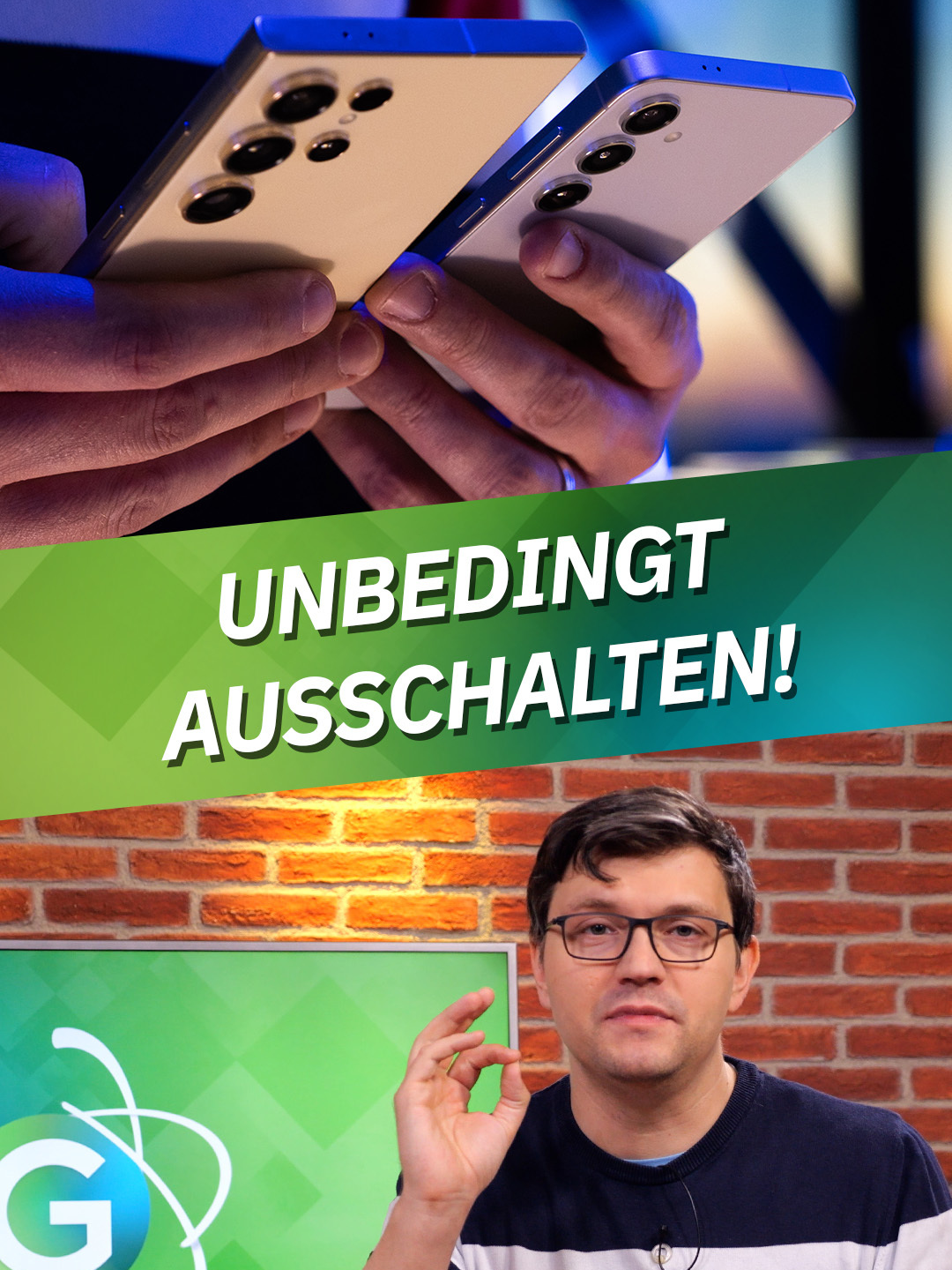 UNBEDINGT AUSSCHALTEN!

G